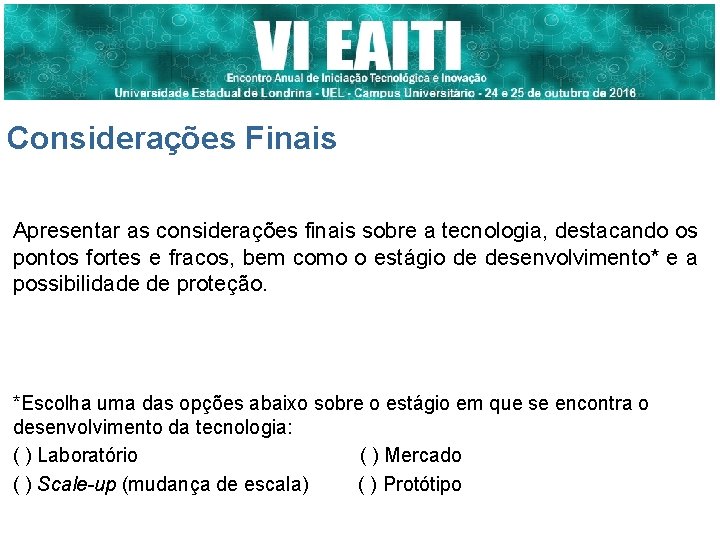 VI EAITI
Encontro Anual de Iniciação Tecnológica e Inovação
Universidade Estadual de Londrina - UEL - Campus Universitário - 24 e 25 de outubro de 2016

Considerações Finais

Apresentar as considerações finais sobre a tecnologia, destacando os pontos fortes e fracos, bem como o estágio de desenvolvimento* e a possibilidade de proteção.

*Escolha uma das opções abaixo sobre o estágio em que se encontra o desenvolvimento da tecnologia:
( ) Laboratório
( ) Scale-up (mudança de escala)
( ) Mercado
( ) Protótipo